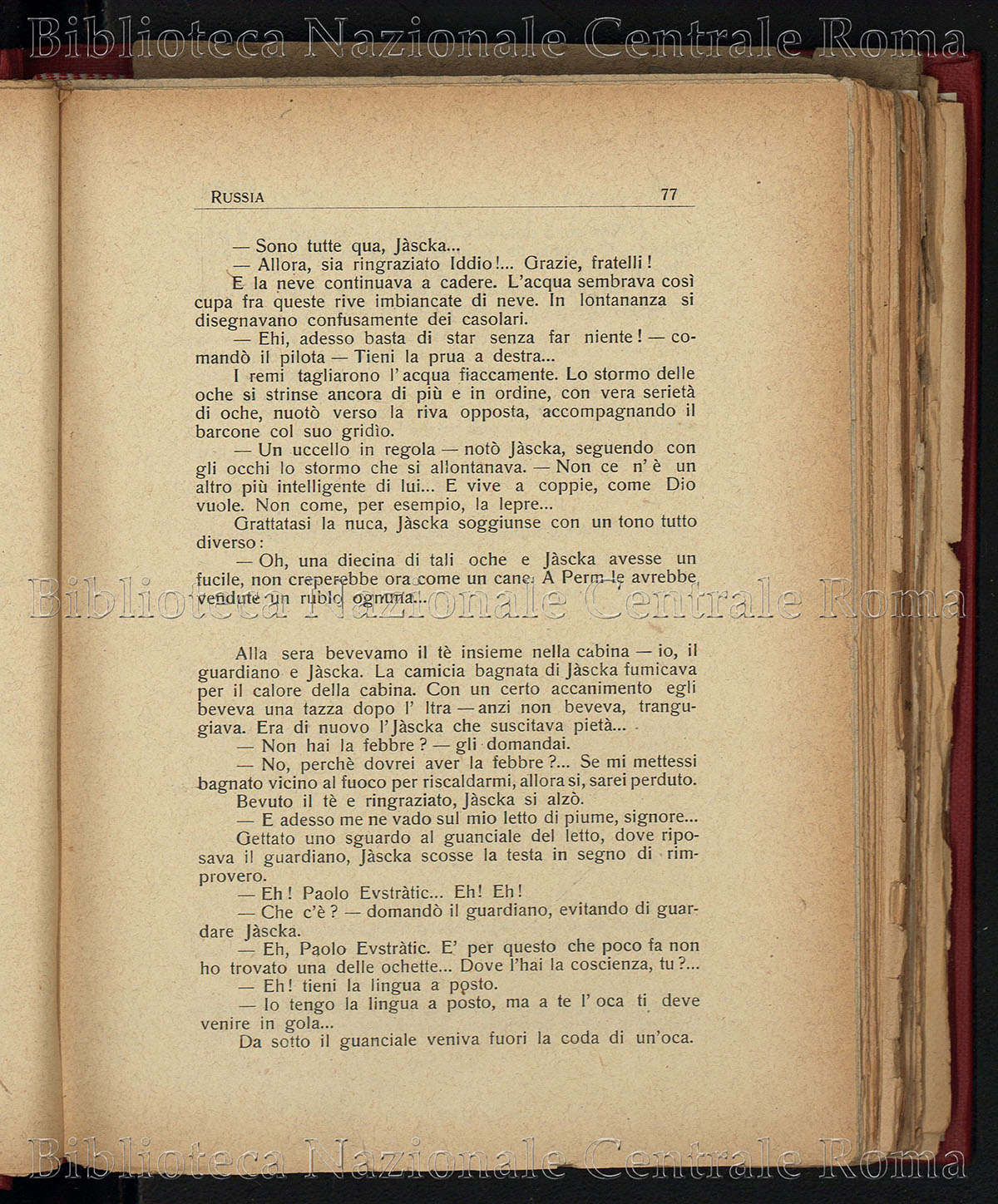 Biblioteca Nazionale Centrale Roma

RUSSIA 77

— Sono tutte qua, Jàscka...

— Allora, sia ringraziato Iddio!... Grazie, fratelli!

E la neve continuava a cadere. L'acqua sembrava così cupa fra queste rive imbiancate di neve. In lontananza si disegnavano confusamente dei casolari.

— Ehi, adesso basta di star senza far niente! — comandò il pilota — Tieni la prua a destra...

I remi tagliarono l'acqua fiaccamente. Lo stormo delle oche si strinse ancora di più e in ordine, con vera serietà di oche, nuotò verso la riva opposta, accompagnando il barcone col suo gridìo.

— Un uccello in regola — notò Jàscka, seguendo con gli occhi lo stormo che si allontanava. — Non ce n'è un altro più intelligente di lui... E vive a coppie, come Dio vuole. Non come, per esempio, la lepre...

Grattatasi la nuca, Jàscka soggiunse con un tono tutto diverso:

— Oh, una diecina di tali oche e Jàscka avesse un fucile, non creperebbe ora come un cane. A Perm le avrebbe vendute un rublo ognuna...

Biblioteca Nazionale Centrale Roma

Alla sera bevevamo il tè insieme nella cabina — io, il guardiano e Jàscka. La camicia bagnata di Jàscka fumicava per il calore della cabina. Con un certo accanimento egli beveva una tazza dopo l' ltra — anzi non beveva, trangugiava. Era di nuovo l'Jàscka che suscitava pietà...

— Non hai la febbre? — gli domandai.

— No, perchè dovrei aver la febbre?... Se mi mettessi bagnato vicino al fuoco per riscaldarmi, allora si, sarei perduto.

Bevuto il tè e ringraziato, Jàscka si alzò.

— E adesso me ne vado sul mio letto di piume, signore...

Gettato uno sguardo al guanciale del letto, dove riposava il guardiano, Jàscka scosse la testa in segno di rimprovero.

— Eh! Paolo Evstràtic... Eh! Eh!

— Che c'è? — domandò il guardiano, evitando di guardare Jàscka.

— Eh, Paolo Evstràtic. E' per questo che poco fa non ho trovato una delle ochette... Dove l'hai la coscienza, tu?...

— Eh! tieni la lingua a posto.

— Io tengo la lingua a posto, ma a te l'oca ti deve venire in gola...

Da sotto il guanciale veniva fuori la coda di un'oca.

Biblioteca Nazionale Centrale Roma